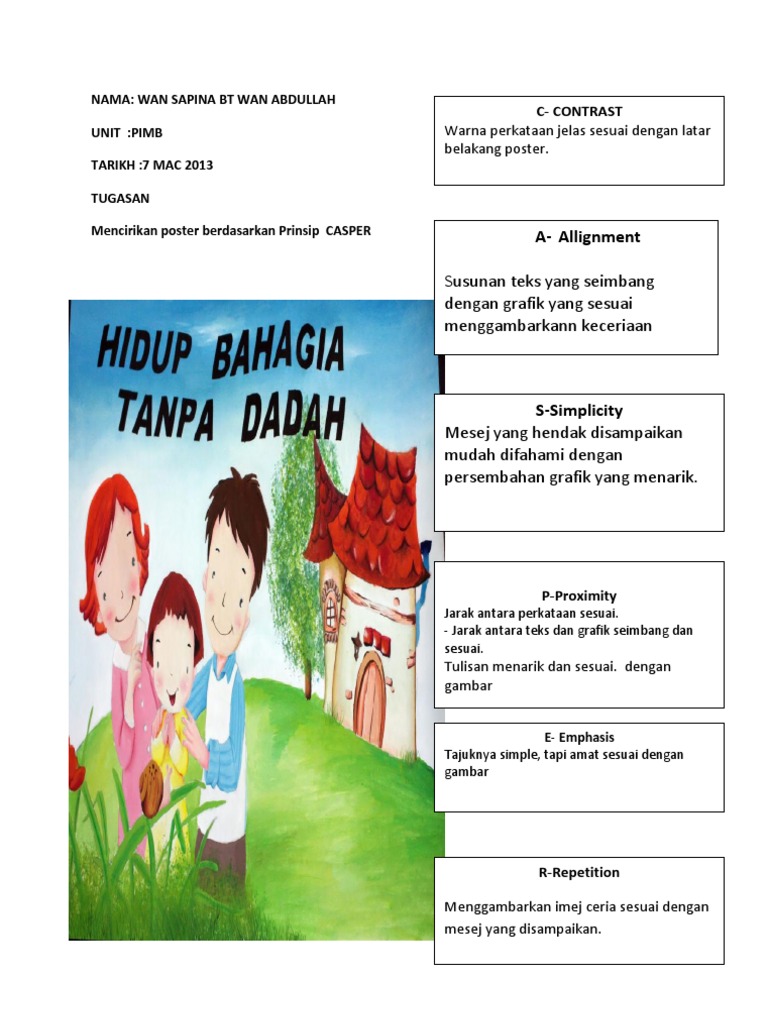 NAMA: WAN SAPINA BT WAN ABDULLAH

UNIT :PIMB

TARIKH :7 MAC 2013

TUGASAN

Mencirikan poster berdasarkan Prinsip CASPER

HIDUP BAHAGIA TANPA DADAH

C- CONTRAST
Warna perkataan jelas sesuai dengan latar belakang poster.

A- Allignment

Susunan teks yang seimbang dengan grafik yang sesuai menggambarkann keceriaan

S-Simplicity
Mesej yang hendak disampaikan mudah difahami dengan persembahan grafik yang menarik.

P-Proximity
Jarak antara perkataan sesuai.
- Jarak antara teks dan grafik seimbang dan sesuai.
Tulisan menarik dan sesuai. dengan gambar

E- Emphasis
Tajuknya simple, tapi amat sesuai dengan gambar

R-Repetition

Menggambarkan imej ceria sesuai dengan mesej yang disampaikan.